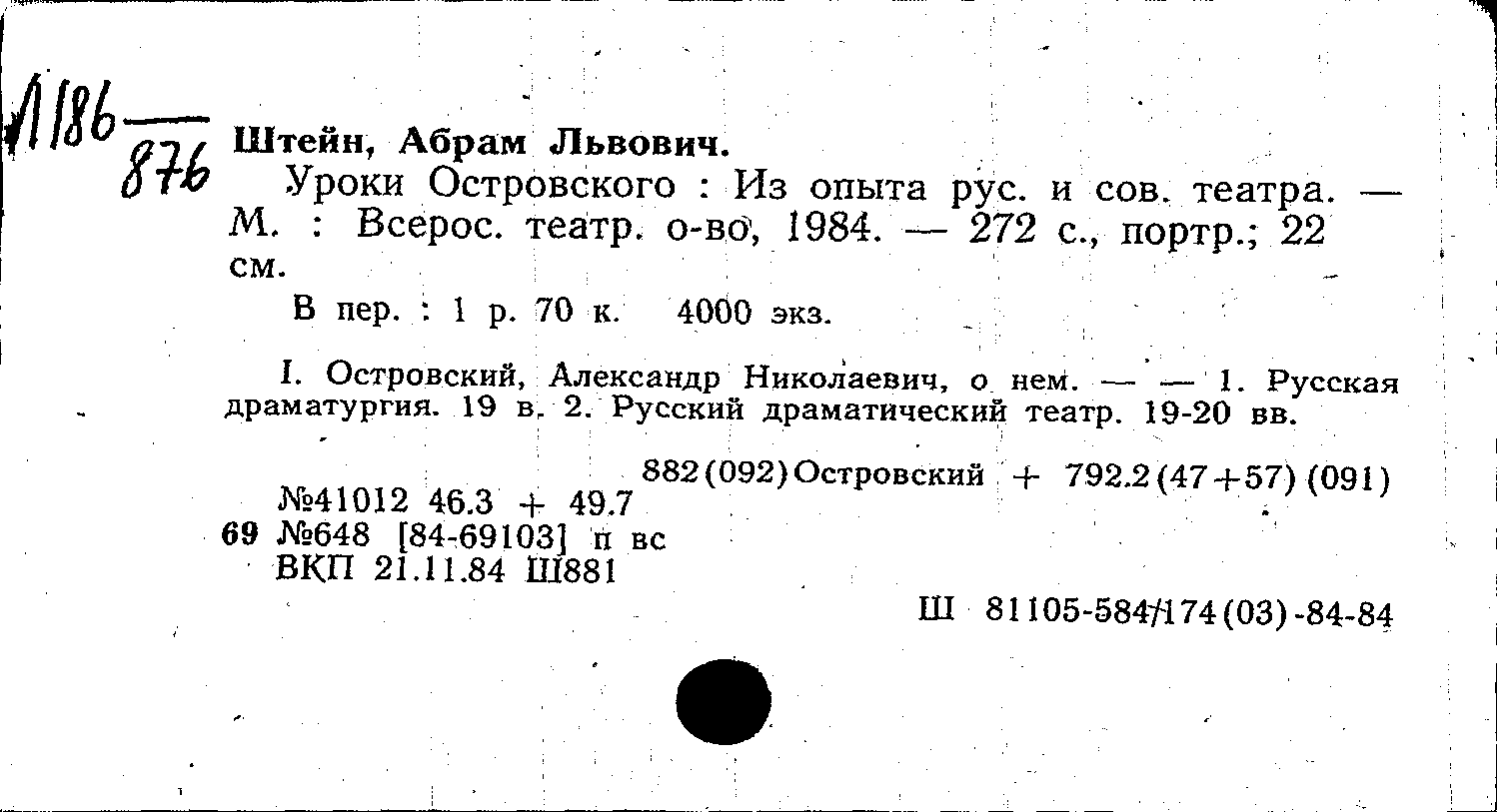 Л186—876

Штейн, Абрам Львович.

Уроки Островского : Из опыта рус. и сов. театра. — М. : Всерос. театр. о-во, 1984. — 272 с., портр.; 22 см.

В пер. : 1 р. 70 к. 4000 экз.

I. Островский, Александр Николаевич, о нем. — — 1. Русская драматургия. 19 в. 2. Русский драматический театр. 19-20 вв.

882(092)Островский + 792.2(47+57)(091)

№41012 46.3 + 49.7

69 №648 [84-69103] п вс

ВКП 21.11.84 Ш881

Ш 81105-584/174(03)-84-84